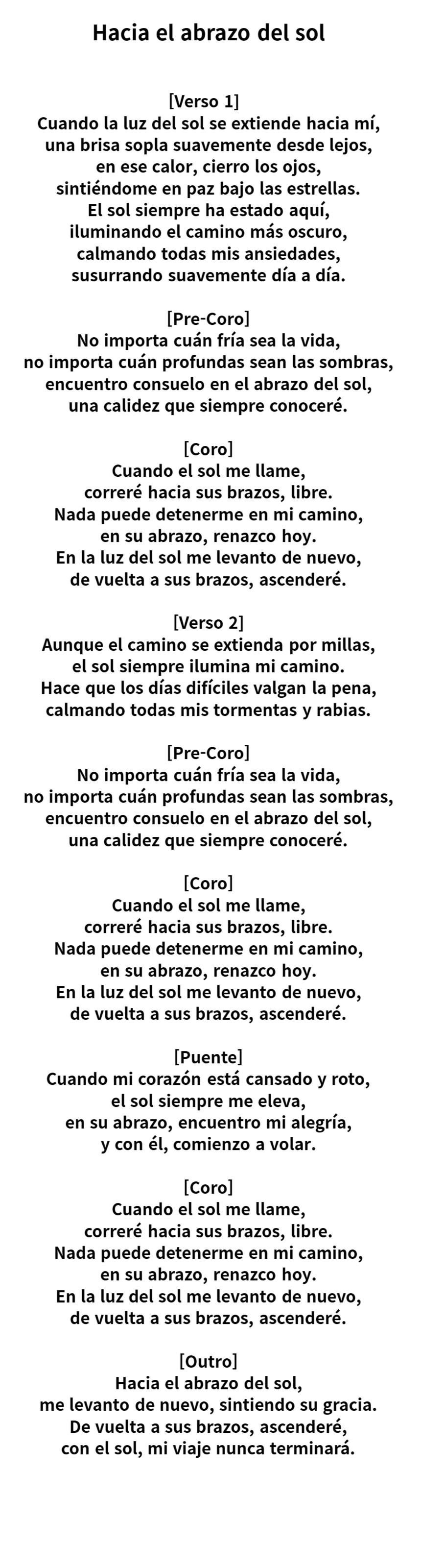 Hacia el abrazo del sol

[Verso 1]
Cuando la luz del sol se extiende hacia mí,
una brisa sopla suavemente desde lejos,
en ese calor, cierro los ojos,
sintiéndome en paz bajo las estrellas.
El sol siempre ha estado aquí,
iluminando el camino más oscuro,
calmando todas mis ansiedades,
susurrando suavemente día a día.

[Pre-Coro]
No importa cuán fría sea la vida,
no importa cuán profundas sean las sombras,
encuentro consuelo en el abrazo del sol,
una calidez que siempre conoceré.

[Coro]
Cuando el sol me llame,
correré hacia sus brazos, libre.
Nada puede detenerme en mi camino,
en su abrazo, renazco hoy.
En la luz del sol me levanto de nuevo,
de vuelta a sus brazos, ascenderé.

[Verso 2]
Aunque el camino se extienda por millas,
el sol siempre ilumina mi camino.
Hace que los días difíciles valgan la pena,
calmando todas mis tormentas y rabias.

[Pre-Coro]
No importa cuán fría sea la vida,
no importa cuán profundas sean las sombras,
encuentro consuelo en el abrazo del sol,
una calidez que siempre conoceré.

[Coro]
Cuando el sol me llame,
correré hacia sus brazos, libre.
Nada puede detenerme en mi camino,
en su abrazo, renazco hoy.
En la luz del sol me levanto de nuevo,
de vuelta a sus brazos, ascenderé.

[Puente]
Cuando mi corazón está cansado y roto,
el sol siempre me eleva,
en su abrazo, encuentro mi alegría,
y con él, comienzo a volar.

[Coro]
Cuando el sol me llame,
correré hacia sus brazos, libre.
Nada puede detenerme en mi camino,
en su abrazo, renazco hoy.
En la luz del sol me levanto de nuevo,
de vuelta a sus brazos, ascenderé.

[Outro]
Hacia el abrazo del sol,
me levanto de nuevo, sintiendo su gracia.
De vuelta a sus brazos, ascenderé,
con el sol, mi viaje nunca terminará.